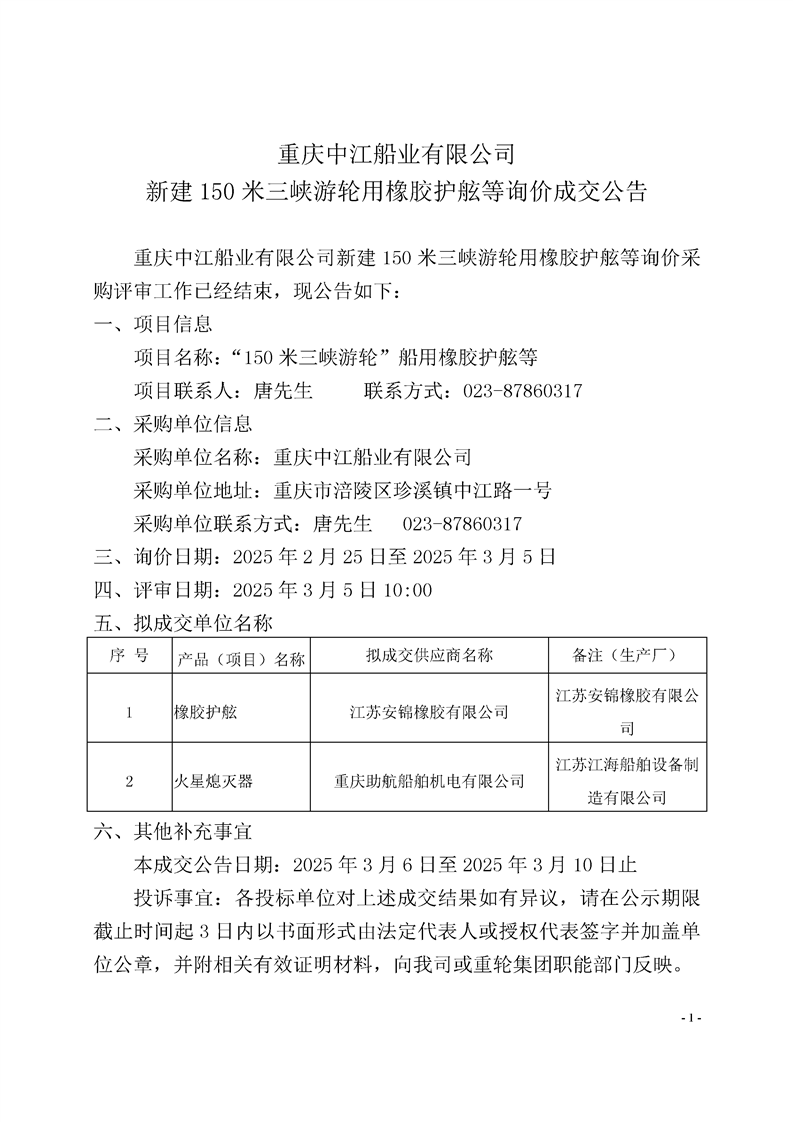 重庆中江船业有限公司
新建 150 米三峡游轮用橡胶护舷等询价成交公告

重庆中江船业有限公司新建 150 米三峡游轮用橡胶护舷等询价采购评审工作已经结束，现公告如下：

一、项目信息

项目名称：“150 米三峡游轮”船用橡胶护舷等

项目联系人：唐先生　　联系方式：023-87860317

二、采购单位信息

采购单位名称：重庆中江船业有限公司

采购单位地址：重庆市涪陵区珍溪镇中江路一号

采购单位联系方式：唐先生　023-87860317

三、询价日期：2025 年 2 月 25 日至 2025 年 3 月 5 日

四、评审日期：2025 年 3 月 5 日 10:00

五、拟成交单位名称

| 序 号 | 产品（项目）名称 | 拟成交供应商名称 | 备注（生产厂） |
|---|---|---|---|
| 1 | 橡胶护舷 | 江苏安锦橡胶有限公司 | 江苏安锦橡胶有限公司 |
| 2 | 火星熄灭器 | 重庆助航船舶机电有限公司 | 江苏江海船舶设备制造有限公司 |

六、其他补充事宜

本成交公告日期：2025 年 3 月 6 日至 2025 年 3 月 10 日止

投诉事宜：各投标单位对上述成交结果如有异议，请在公示期限截止时间起 3 日内以书面形式由法定代表人或授权代表签字并加盖单位公章，并附相关有效证明材料，向我司或重轮集团职能部门反映。

- 1 -